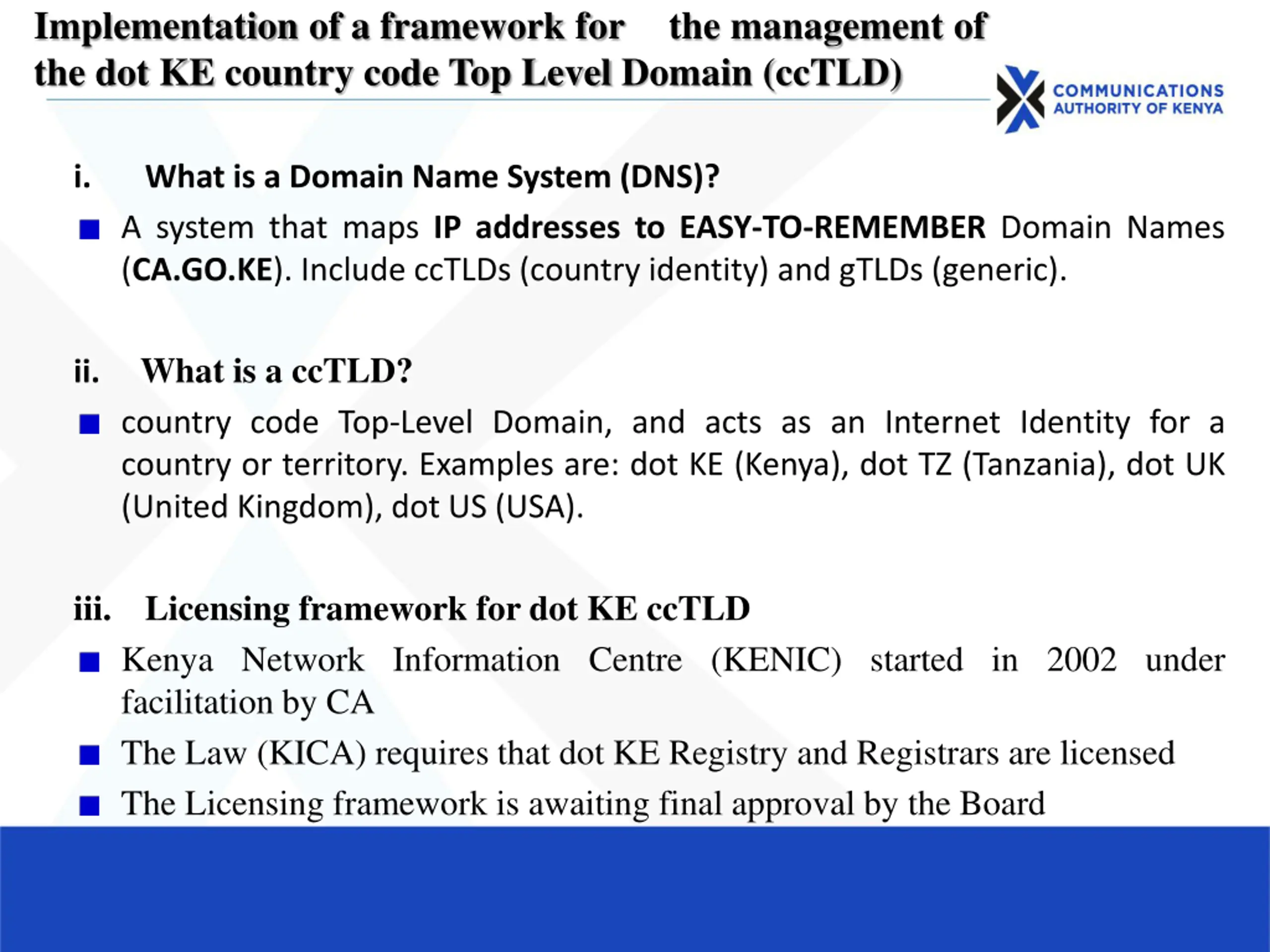 Implementation of a framework for the management of the dot KE country code Top Level Domain (ccTLD)

COMMUNICATIONS AUTHORITY OF KENYA

i. What is a Domain Name System (DNS)?

■ A system that maps IP addresses to EASY-TO-REMEMBER Domain Names (CA.GO.KE). Include ccTLDs (country identity) and gTLDs (generic).

ii. What is a ccTLD?

■ country code Top-Level Domain, and acts as an Internet Identity for a country or territory. Examples are: dot KE (Kenya), dot TZ (Tanzania), dot UK (United Kingdom), dot US (USA).

iii. Licensing framework for dot KE ccTLD

■ Kenya Network Information Centre (KENIC) started in 2002 under facilitation by CA

■ The Law (KICA) requires that dot KE Registry and Registrars are licensed

■ The Licensing framework is awaiting final approval by the Board